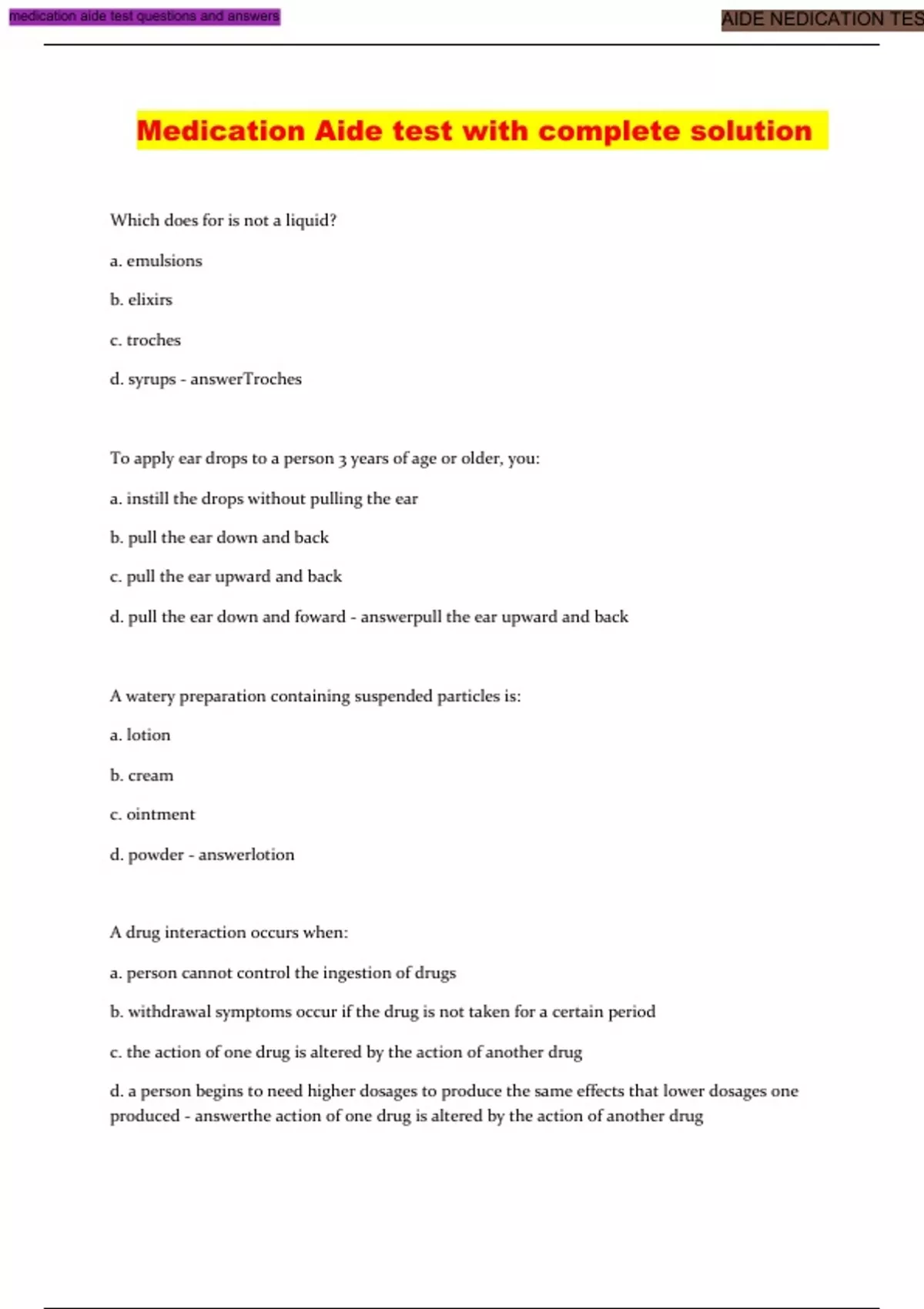 medication aide test questions and answers

AIDE NEDICATION TES

Medication Aide test with complete solution

Which does for is not a liquid?

a. emulsions

b. elixirs

c. troches

d. syrups - answerTroches

To apply ear drops to a person 3 years of age or older, you:

a. instill the drops without pulling the ear

b. pull the ear down and back

c. pull the ear upward and back

d. pull the ear down and foward - answerpull the ear upward and back

A watery preparation containing suspended particles is:

a. lotion

b. cream

c. ointment

d. powder - answerlotion

A drug interaction occurs when:

a. person cannot control the ingestion of drugs

b. withdrawal symptoms occur if the drug is not taken for a certain period

c. the action of one drug is altered by the action of another drug

d. a person begins to need higher dosages to produce the same effects that lower dosages one produced - answerthe action of one drug is altered by the action of another drug